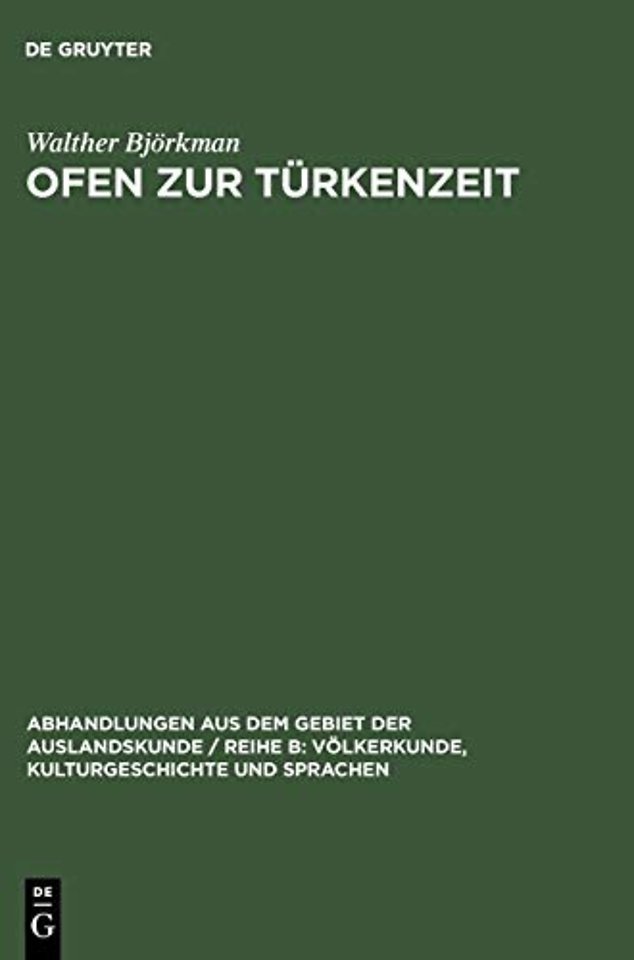 DE GRUYTER

Walther Björkman

OFEN ZUR TÜRKENZEIT

ABHANDLUNGEN AUS DEM GEBIET DER AUSLANDSKUNDE / REIHE B: VÖLKERKUNDE, KULTURGESCHICHTE UND SPRACHEN

DE G